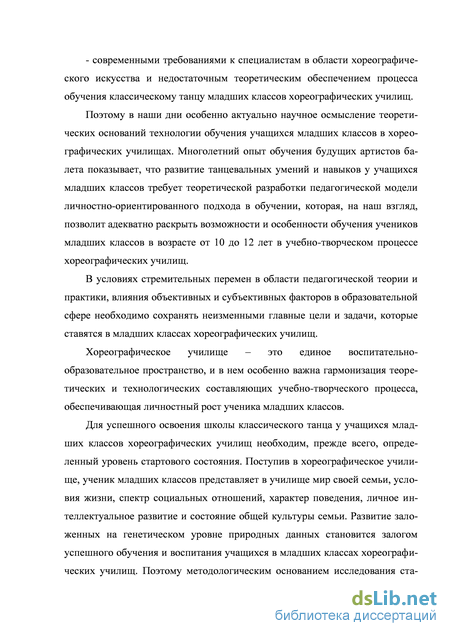 - современными требованиями к специалистам в области хореографического искусства и недостаточным теоретическим обеспечением процесса обучения классическому танцу младших классов хореографических училищ.

Поэтому в наши дни особенно актуально научное осмысление теоретических оснований технологии обучения учащихся младших классов в хореографических училищах. Многолетний опыт обучения будущих артистов балета показывает, что развитие танцевальных умений и навыков у учащихся младших классов требует теоретической разработки педагогической модели личностно-ориентированного подхода в обучении, которая, на наш взгляд, позволит адекватно раскрыть возможности и особенности обучения учеников младших классов в возрасте от 10 до 12 лет в учебно-творческом процессе хореографических училищ.

В условиях стремительных перемен в области педагогической теории и практики, влияния объективных и субъективных факторов в образовательной сфере необходимо сохранять неизменными главные цели и задачи, которые ставятся в младших классах хореографических училищ.

Хореографическое училище – это единое воспитательно-образовательное пространство, и в нем особенно важна гармонизация теоретических и технологических составляющих учебно-творческого процесса, обеспечивающая личностный рост ученика младших классов.

Для успешного освоения школы классического танца у учащихся младших классов хореографических училищ необходим, прежде всего, определенный уровень стартового состояния. Поступив в хореографическое училище, ученик младших классов представляет в училище мир своей семьи, условия жизни, спектр социальных отношений, характер поведения, личное интеллектуальное развитие и состояние общей культуры семьи. Развитие заложенных на генетическом уровне природных данных становится залогом успешного обучения и воспитания учащихся в младших классах хореографических училищ. Поэтому методологическим основанием исследования ста-

dsLib.net
библиотека диссертаций